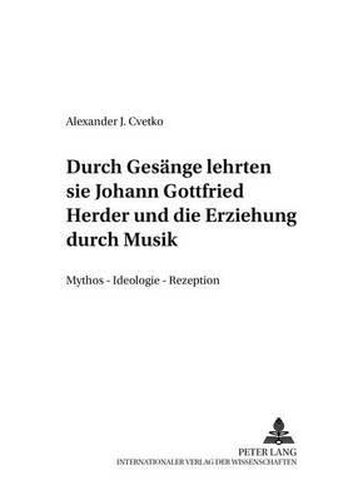 Alexander J. Cvetko

Durch Gesänge lehrten sie Johann Gottfried Herder und die Erziehung durch Musik

Mythos - Ideologie - Rezeption

PETER LANG
INTERNATIONALER VERLAG DER WISSENSCHAFTEN